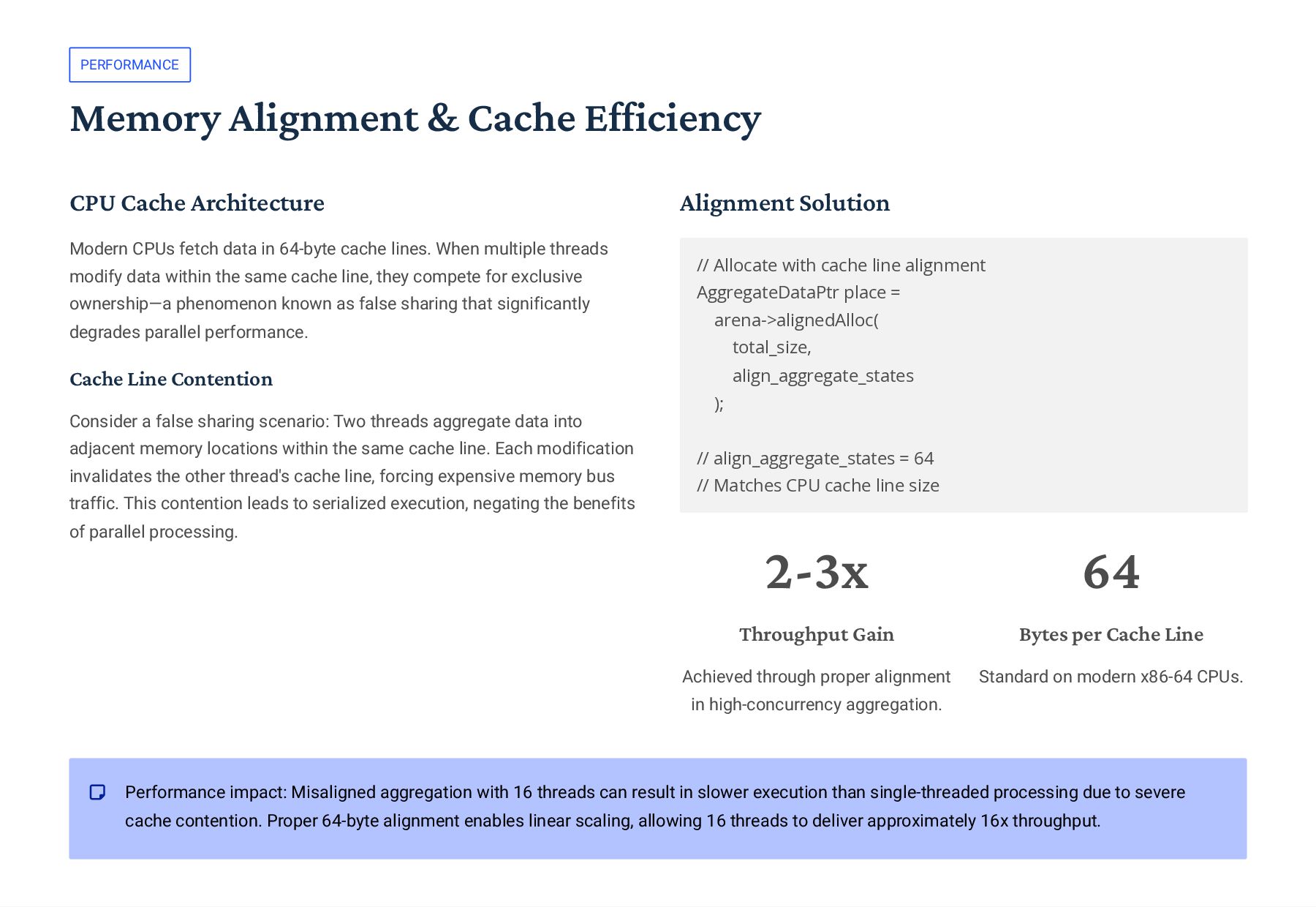 PERFORMANCE

Memory Alignment & Cache Efficiency

CPU Cache Architecture

Modern CPUs fetch data in 64-byte cache lines. When multiple threads modify data within the same cache line, they compete for exclusive ownership—a phenomenon known as false sharing that significantly degrades parallel performance.

Cache Line Contention

Consider a false sharing scenario: Two threads aggregate data into adjacent memory locations within the same cache line. Each modification invalidates the other thread's cache line, forcing expensive memory bus traffic. This contention leads to serialized execution, negating the benefits of parallel processing.

Alignment Solution

// Allocate with cache line alignment
AggregateDataPtr place =
  arena->alignedAlloc(
    total_size,
    align_aggregate_states
  );

// align_aggregate_states = 64
// Matches CPU cache line size

2-3x

Throughput Gain

Achieved through proper alignment in high-concurrency aggregation.

64

Bytes per Cache Line

Standard on modern x86-64 CPUs.

Performance impact: Misaligned aggregation with 16 threads can result in slower execution than single-threaded processing due to severe cache contention. Proper 64-byte alignment enables linear scaling, allowing 16 threads to deliver approximately 16x throughput.